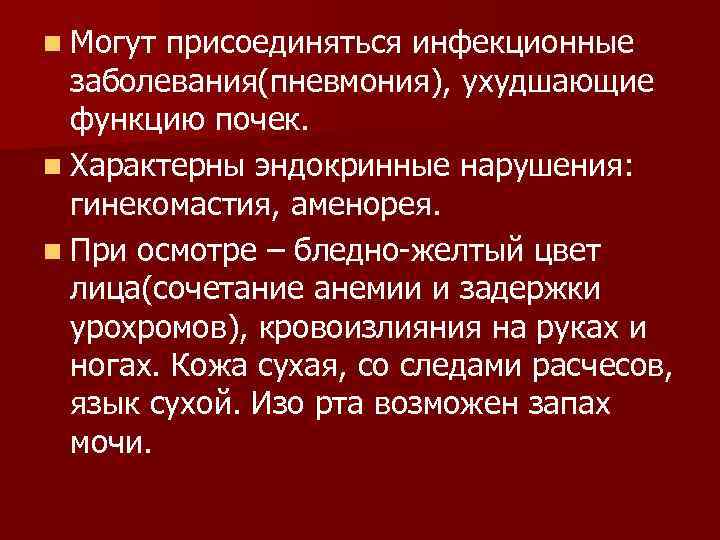 Могут присоединяться инфекционные заболевания(пневмония), ухудшающие функцию почек.

Характерны эндокринные нарушения: гинекомастия, аменорея.

При осмотре – бледно-желтый цвет лица(сочетание анемии и задержки урохромов), кровоизлияния на руках и ногах. Кожа сухая, со следами расчесов, язык сухой. Изо рта возможен запах мочи.